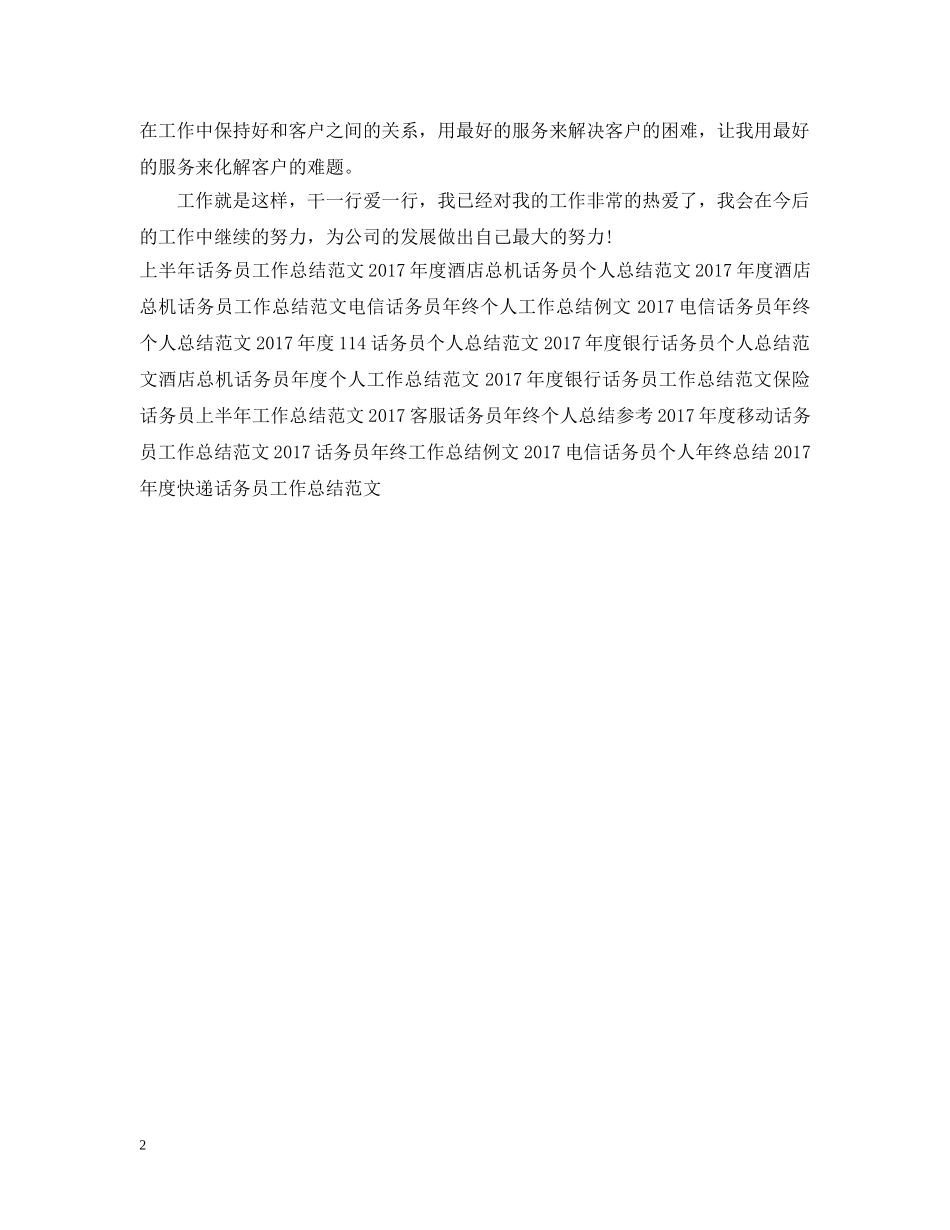 在工作中保持好和客户之间的关系，用最好的服务来解决客户的困难，让我用最好的服务来化解客户的难题。

工作就是这样，干一行爱一行，我已经对我的工作非常的热爱了，我会在今后的工作中继续的努力，为公司的发展做出自己最大的努力!

上半年话务员工作总结范文 2017 年度酒店总机话务员个人总结范文 2017 年度酒店总机话务员工作总结范文电信话务员年终个人工作总结例文 2017 电信话务员年终个人总结范文 2017 年度 114 话务员个人总结范文 2017 年度银行话务员个人总结范文酒店总机话务员年度个人工作总结范文 2017 年度银行话务员工作总结范文保险话务员上半年工作总结范文 2017 客服话务员年终个人总结参考 2017 年度移动话务员工作总结范文 2017 话务员年终工作总结例文 2017 电信话务员个人年终总结 2017 年度快递话务员工作总结范文

2